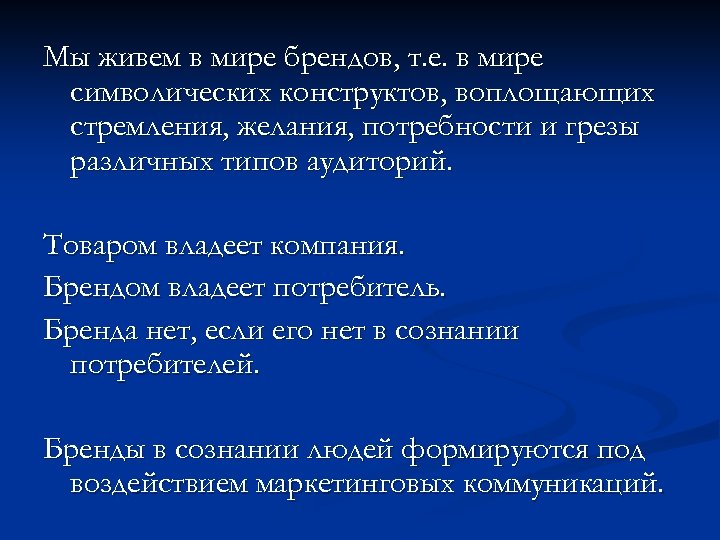 Мы живем в мире брендов, т.е. в мире символических конструктов, воплощающих стремления, желания, потребности и грезы различных типов аудиторий.

Товаром владеет компания.

Брендом владеет потребитель.

Бренда нет, если его нет в сознании потребителей.

Бренды в сознании людей формируются под воздействием маркетинговых коммуникаций.